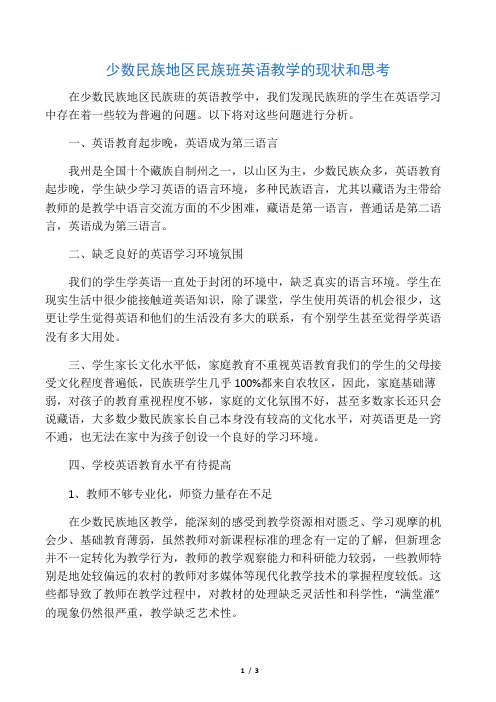 少数民族地区民族班英语教学的现状和思考

在少数民族地区民族班的英语教学中，我们发现民族班的学生在英语学习中存在着一些较为普遍的问题。以下将对这些问题进行分析。

一、英语教育起步晚，英语成为第三语言

我州是全国十个藏族自制州之一，以山区为主，少数民族众多，英语教育起步晚，学生缺少学习英语的语言环境，多种民族语言，尤其以藏语为主带给教师的是教学中语言交流方面的不少困难，藏语是第一语言，普通话是第二语言，英语成为第三语言。

二、缺乏良好的英语学习环境氛围

我们的学生学英语一直处于封闭的环境中，缺乏真实的语言环境。学生在现实生活中很少能接触道英语知识，除了课堂，学生使用英语的机会很少，这更让学生觉得英语和他们的生活没有多大的联系，有个别学生甚至觉得学英语没有多大用处。

三、学生家长文化水平低，家庭教育不重视英语教育我们的学生的父母接受文化程度普遍低，民族班学生几乎100%都来自农牧区，因此，家庭基础薄弱，对孩子的教育重视程度不够，家庭的文化氛围不好，甚至多数家长还只会说藏语，大多数少数民族家长自己本身没有较高的文化水平，对英语更是一窍不通，也无法在家中为孩子创设一个良好的学习环境。

四、学校英语教育水平有待提高

1、教师不够专业化，师资力量存在不足

在少数民族地区教学，能深刻的感受到教学资源相对匮乏、学习观摩的机会少、基础教育薄弱，虽然教师对新课程标准的理念有一定的了解，但新理念并不一定转化为教学行为，教师的教学观察能力和科研能力较弱，一些教师特别是地处较偏远的农村的教师对多媒体等现代化教学技术的掌握程度较低。这些都导致了教师在教学过程中，对教材的处理缺乏灵活性和科学性，“满堂灌”的现象仍然很严重，教学缺乏艺术性。

1 / 3